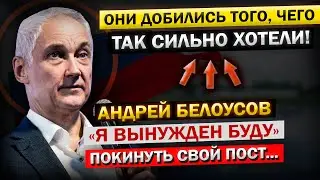 ОНИ ДОБИЛИСЬ ТОГО, ЧЕГО
ТАК СИЛЬНО ХОТЕЛИ!

АНДРЕЙ БЕЛОУСОВ
«Я ВЫНУЖДЕН БУДУ»
ПОКИНУТЬ СВОЙ ПОСТ...